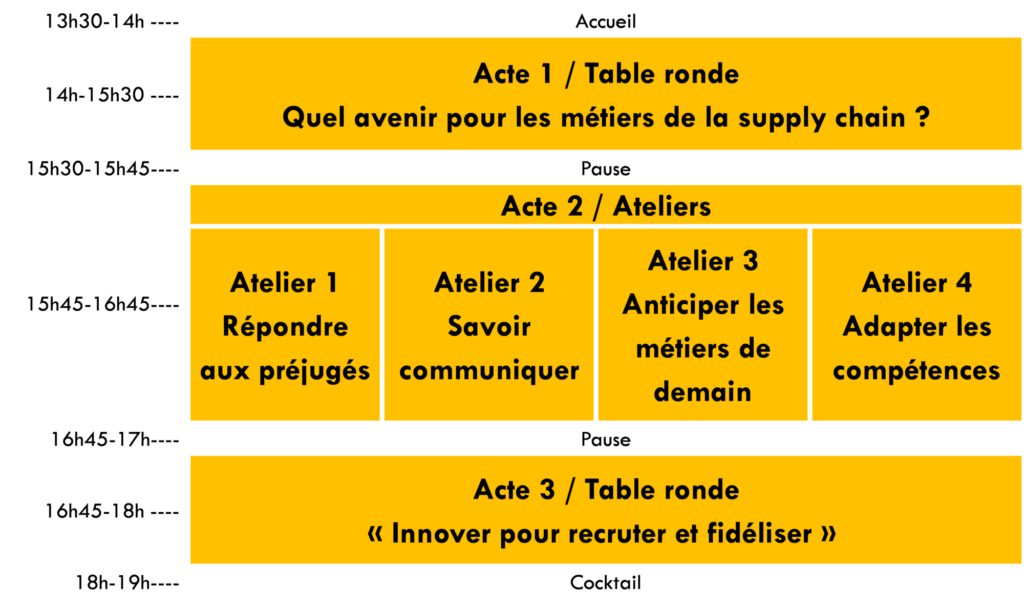 13h30-14h ---- Accueil

14h-15h30 ---- Acte 1 / Table ronde
Quel avenir pour les métiers de la supply chain ?

15h30-15h45---- Pause

Acte 2 / Ateliers

15h45-16h45----

Atelier 1
Répondre aux préjugés

Atelier 2
Savoir communiquer

Atelier 3
Anticiper les métiers de demain

Atelier 4
Adapter les compétences

16h45-17h---- Pause

16h45-18h ---- Acte 3 / Table ronde
« Innover pour recruter et fidéliser »

18h-19h---- Cocktail